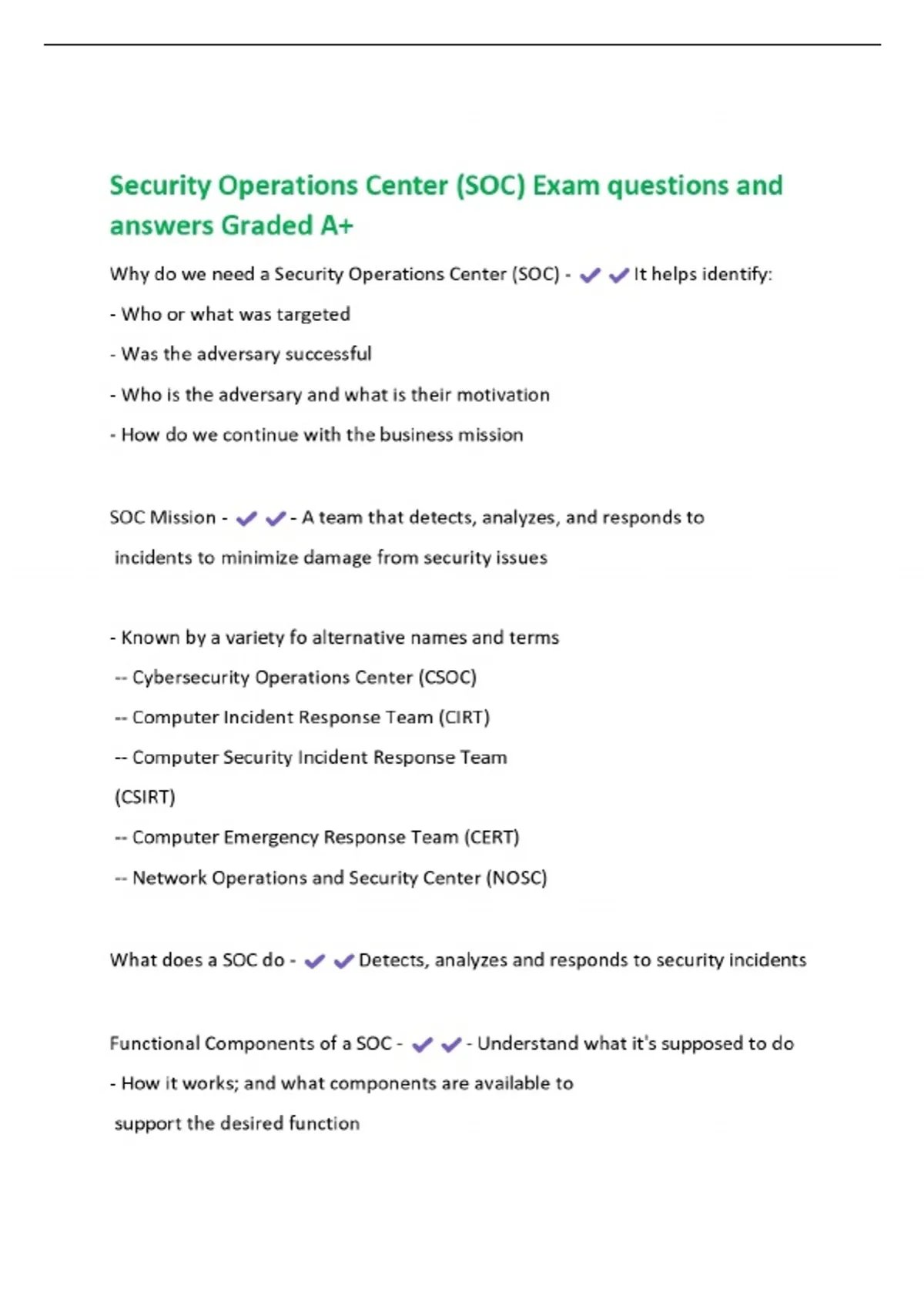 Security Operations Center (SOC) Exam questions and answers Graded A+

Why do we need a Security Operations Center (SOC) - ✔✔It helps identify:

- Who or what was targeted

- Was the adversary successful

- Who is the adversary and what is their motivation

- How do we continue with the business mission

SOC Mission - ✔✔- A team that detects, analyzes, and responds to incidents to minimize damage from security issues

- Known by a variety fo alternative names and terms

-- Cybersecurity Operations Center (CSOC)

-- Computer Incident Response Team (CIRT)

-- Computer Security Incident Response Team (CSIRT)

-- Computer Emergency Response Team (CERT)

-- Network Operations and Security Center (NOSC)

What does a SOC do - ✔✔Detects, analyzes and responds to security incidents

Functional Components of a SOC - ✔✔- Understand what it's supposed to do

- How it works; and what components are available to support the desired function